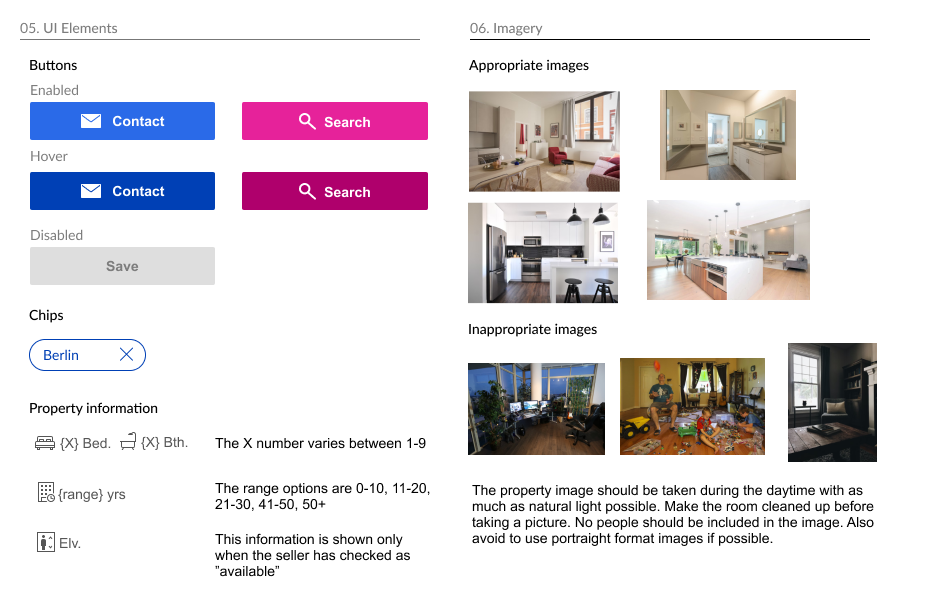 05. UI Elements

Buttons

Enabled

Contact

Search

Hover

Contact

Search

Disabled

Save

Chips

Berlin

Property information

{X} Bed. {X} Bth.

The X number varies between 1-9

{range} yrs

The range options are 0-10, 11-20, 21-30, 41-50, 50+

Elv.

This information is shown only when the seller has checked as "available"

06. Imagery

Appropriate images

Inappropriate images

The property image should be taken during the daytime with as much as natural light possible. Make the room cleaned up before taking a picture. No people should be included in the image. Also avoid to use portraight format images if possible.